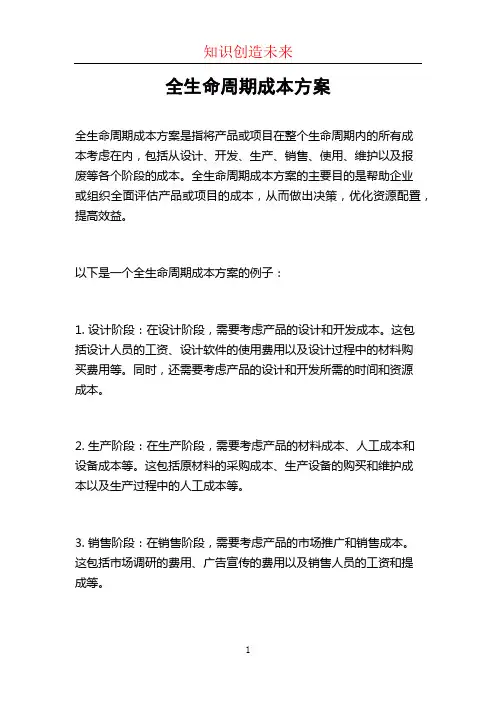 知识创造未来

全生命周期成本方案

全生命周期成本方案是指将产品或项目在整个生命周期内的所有成本考虑在内，包括从设计、开发、生产、销售、使用、维护以及报废等各个阶段的成本。全生命周期成本方案的主要目的是帮助企业或组织全面评估产品或项目的成本，从而做出决策，优化资源配置，提高效益。

以下是一个全生命周期成本方案的例子：

1. 设计阶段：在设计阶段，需要考虑产品的设计和开发成本。这包括设计人员的工资、设计软件的使用费用以及设计过程中的材料购买费用等。同时，还需要考虑产品的设计和开发所需的时间和资源成本。

2. 生产阶段：在生产阶段，需要考虑产品的材料成本、人工成本和设备成本等。这包括原材料的采购成本、生产设备的购买和维护成本以及生产过程中的人工成本等。

3. 销售阶段：在销售阶段，需要考虑产品的市场推广和销售成本。这包括市场调研的费用、广告宣传的费用以及销售人员的工资和提成等。

1